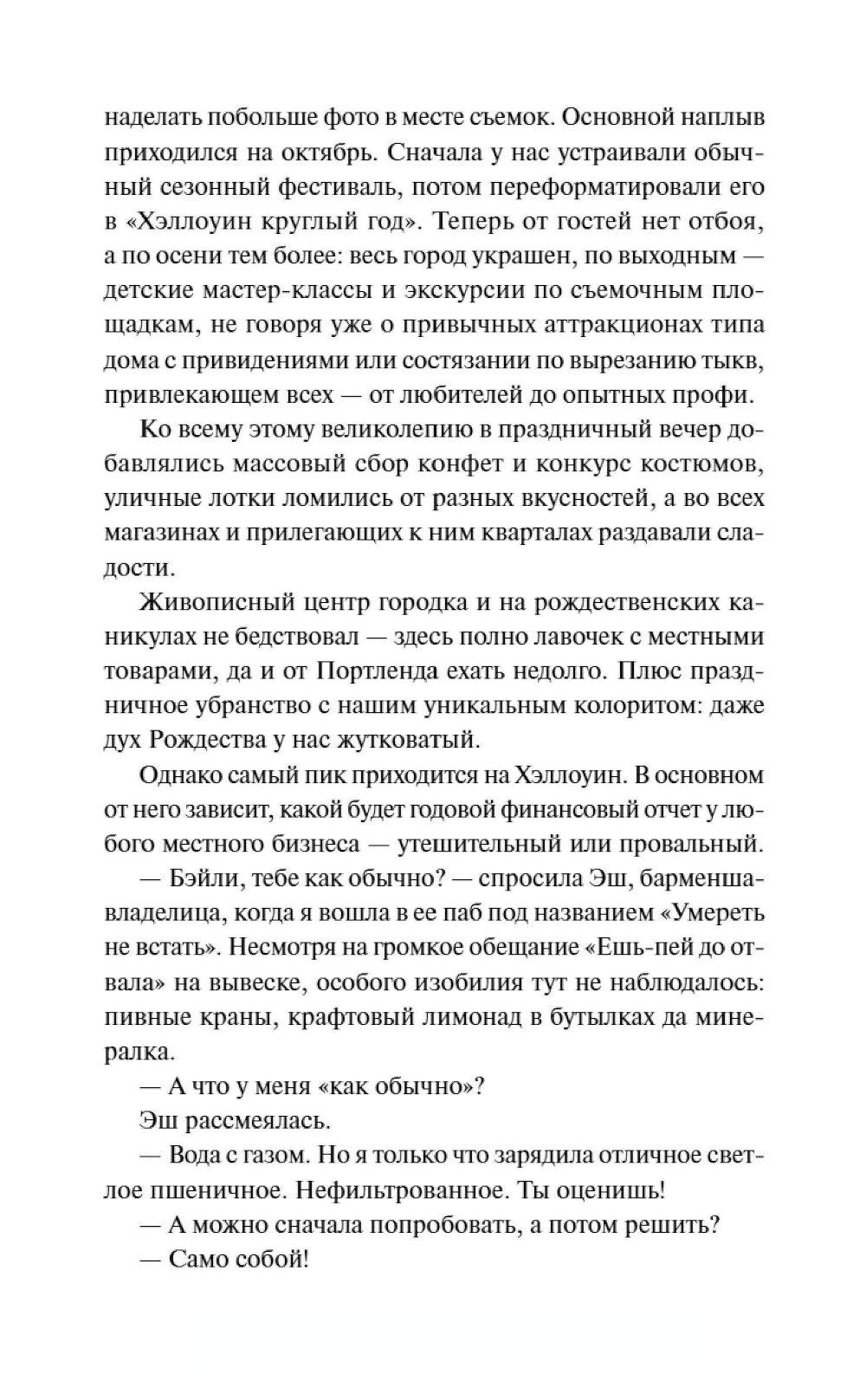 наделать побольше фото в месте съемок. Основной наплыв приходился на октябрь. Сначала у нас устраивали обычный сезонный фестиваль, потом переформатировали его в «Хэллоуин круглый год». Теперь от гостей нет отбоя, а по осени тем более: весь город украшен, по выходным — детские мастер-классы и экскурсии по съемочным площадкам, не говоря уже о привычных аттракционах типа дома с привидениями или состязании по вырезанию тыкв, привлекающем всех — от любителей до опытных профи.

Ко всему этому великолепию в праздничный вечер добавлялись массовый сбор конфет и конкурс костюмов, уличные лотки ломились от разных вкусностей, а во всех магазинах и прилегающих к ним кварталах раздавали сладости.

Живописный центр городка и на рождественских каникулах не бедствовал — здесь полно лавочек с местными товарами, да и от Портленда ехать недолго. Плюс праздничное убранство с нашим уникальным колоритом: даже дух Рождества у нас жутковатый.

Однако самый пик приходится на Хэллоуин. В основном от него зависит, какой будет годовой финансовый отчет у любого местного бизнеса — утешительный или провальный.

— Бэйли, тебе как обычно? — спросила Эш, барменша-владелица, когда я вошла в ее паб под названием «Умереть не встать». Несмотря на громкое обещание «Ешь-пей до отвала» на вывеске, особого изобилия тут не наблюдалось: пивные краны, крафтовый лимонад в бутылках да минералка.

— А что у меня «как обычно»?

Эш рассмеялась.

— Вода с газом. Но я только что зарядила отличное светлое пшеничное. Нефильтрованное. Ты оценишь!

— А можно сначала попробовать, а потом решить?

— Само собой!